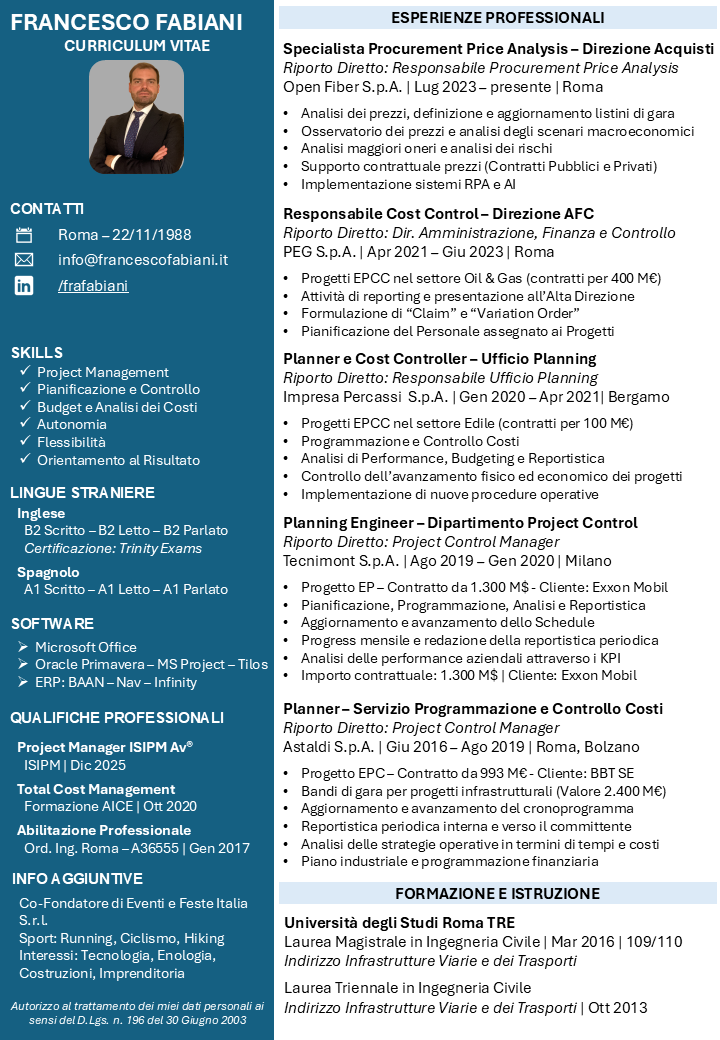 FRANCESCO FABIANI
CURRICULUM VITAE

CONTATTI
Roma – 22/11/1988
info@francescofabiani.it
/frafabiani

SKILLS
✓ Project Management
✓ Pianificazione e Controllo
✓ Budget e Analisi dei Costi
✓ Autonomia
✓ Flessibilità
✓ Orientamento al Risultato

LINGUE STRANIERE
Inglese
B2 Scritto – B2 Letto – B2 Parlato
Certificazione: Trinity Exams

Spagnolo
A1 Scritto – A1 Letto – A1 Parlato

SOFTWARE
➢ Microsoft Office
➢ Oracle Primavera – MS Project – Tilos
➢ ERP: BAAN – Nav – Infinity

QUALIFICHE PROFESSIONALI
Project Manager ISIPM Av®
ISIPM | Dic 2025

Total Cost Management
Formazione AICE | Ott 2020

Abilitazione Professionale
Ord. Ing. Roma – A36555 | Gen 2017

INFO AGGIUNTIVE
Co-Fondatore di Eventi e Feste Italia S.r.l.
Sport: Running, Ciclismo, Hiking
Interessi: Tecnologia, Enologia, Costruzioni, Imprenditoria

Autorizzo al trattamento dei miei dati personali ai sensi del D.Lgs. n. 196 del 30 Giugno 2003

ESPERIENZE PROFESSIONALI

Specialista Procurement Price Analysis – Direzione Acquisti
Riporto Diretto: Responsabile Procurement Price Analysis
Open Fiber S.p.A. | Lug 2023 – presente | Roma
• Analisi dei prezzi, definizione e aggiornamento listini di gara
• Osservatorio dei prezzi e analisi degli scenari macroeconomici
• Analisi maggiori oneri e analisi dei rischi
• Supporto contrattuale prezzi (Contratti Pubblici e Privati)
• Implementazione sistemi RPA e AI

Responsabile Cost Control – Direzione AFC
Riporto Diretto: Dir. Amministrazione, Finanza e Controllo
PEG S.p.A. | Apr 2021 – Giu 2023 | Roma
• Progetti EPCC nel settore Oil & Gas (contratti per 400 M€)
• Attività di reporting e presentazione all'Alta Direzione
• Formulazione di "Claim" e "Variation Order"
• Pianificazione del Personale assegnato ai Progetti

Planner e Cost Controller – Ufficio Planning
Riporto Diretto: Responsabile Ufficio Planning
Impresa Percassi S.p.A. | Gen 2020 – Apr 2021| Bergamo
• Progetti EPCC nel settore Edile (contratti per 100 M€)
• Programmazione e Controllo Costi
• Analisi di Performance, Budgeting e Reportistica
• Controllo dell'avanzamento fisico ed economico dei progetti
• Implementazione di nuove procedure operative

Planning Engineer – Dipartimento Project Control
Riporto Diretto: Project Control Manager
Tecnimont S.p.A. | Ago 2019 – Gen 2020 | Milano
• Progetto EP – Contratto da 1.300 M$ - Cliente: Exxon Mobil
• Pianificazione, Programmazione, Analisi e Reportistica
• Aggiornamento e avanzamento dello Schedule
• Progress mensile e redazione della reportistica periodica
• Analisi delle performance aziendali attraverso i KPI
• Importo contrattuale: 1.300 M$ | Cliente: Exxon Mobil

Planner – Servizio Programmazione e Controllo Costi
Riporto Diretto: Project Control Manager
Astaldi S.p.A. | Giu 2016 – Ago 2019 | Roma, Bolzano
• Progetto EPC – Contratto da 993 M€ - Cliente: BBT SE
• Bandi di gara per progetti infrastrutturali (Valore 2.400 M€)
• Aggiornamento e avanzamento del cronoprogramma
• Reportistica periodica interna e verso il committente
• Analisi delle strategie operative in termini di tempi e costi
• Piano industriale e programmazione finanziaria

FORMAZIONE E ISTRUZIONE
Università degli Studi Roma TRE
Laurea Magistrale in Ingegneria Civile | Mar 2016 | 109/110
Indirizzo Infrastrutture Viarie e dei Trasporti

Laurea Triennale in Ingegneria Civile
Indirizzo Infrastrutture Viarie e dei Trasporti | Ott 2013